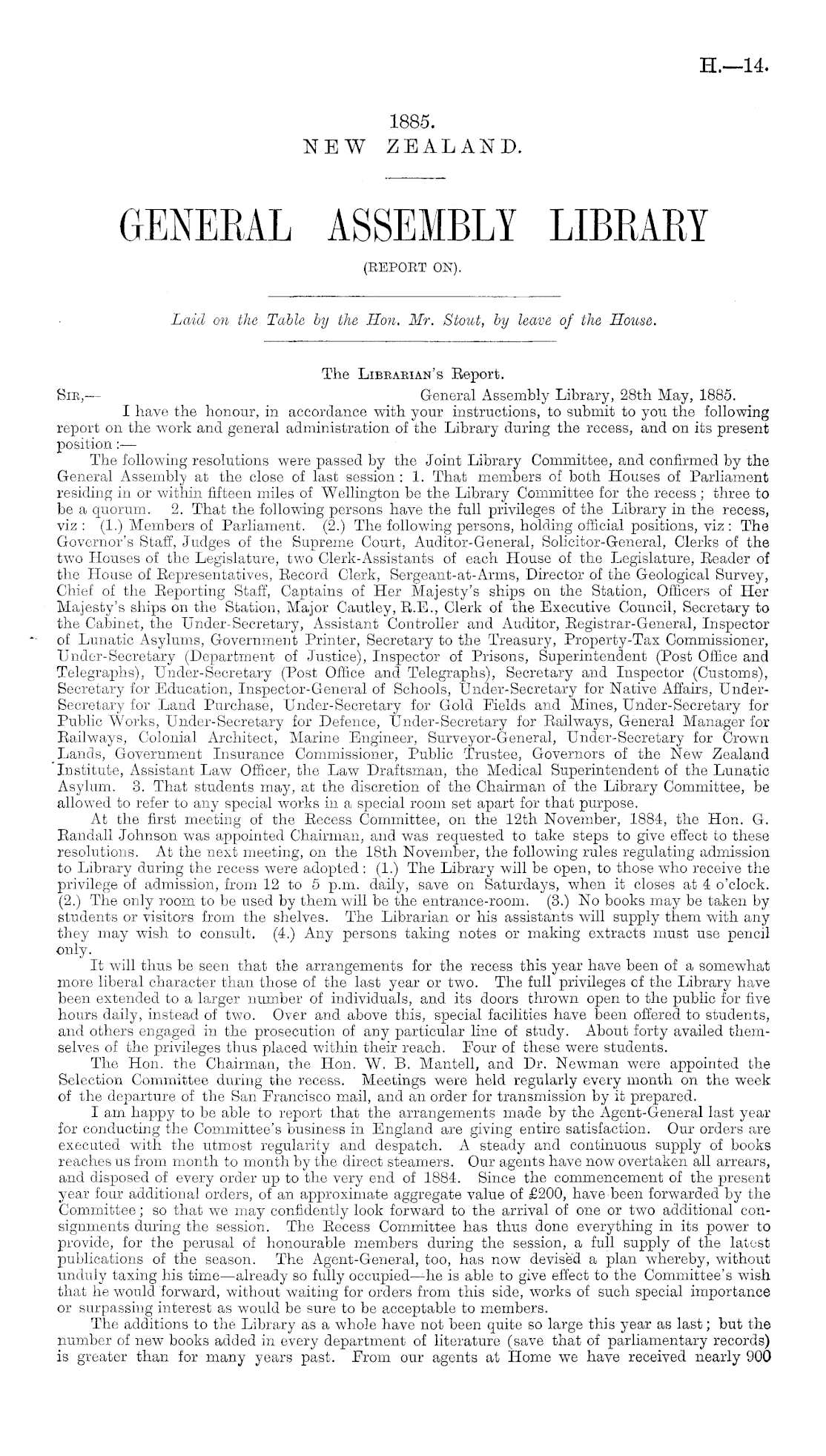 H.—14.

1885.
NEW ZEALAND.

GENERAL ASSEMBLY LIBRARY
(REPORT ON).

Laid on the Table by the Hon. Mr. Stout, by leave of the House.

The Librarian's Report.

Sir,— General Assembly Library, 28th May, 1885.

I have the honour, in accordance with your instructions, to submit to you the following report on the work and general administration of the Library during the recess, and on its present position:—

The following resolutions were passed by the Joint Library Committee, and confirmed by the General Assembly at the close of last session: 1. That members of both Houses of Parliament residing in or within fifteen miles of Wellington be the Library Committee for the recess; three to be a quorum. 2. That the following persons have the full privileges of the Library in the recess, viz: (1.) Members of Parliament. (2.) The following persons, holding official positions, viz: The Governor's Staff, Judges of the Supreme Court, Auditor-General, Solicitor-General, Clerks of the two Houses of the Legislature, two Clerk-Assistants of each House of the Legislature, Reader of the House of Representatives, Record Clerk, Sergeant-at-Arms, Director of the Geological Survey, Chief of the Reporting Staff, Captains of Her Majesty's ships on the Station, Officers of Her Majesty's ships on the Station, Major Cautley, R.E., Clerk of the Executive Council, Secretary to the Cabinet, the Under-Secretary, Assistant Controller and Auditor, Registrar-General, Inspector of Lunatic Asylums, Government Printer, Secretary to the Treasury, Property-Tax Commissioner, Under-Secretary (Department of Justice), Inspector of Prisons, Superintendent (Post Office and Telegraphs), Under-Secretary (Post Office and Telegraphs), Secretary and Inspector (Customs), Secretary for Education, Inspector-General of Schools, Under-Secretary for Native Affairs, Under-Secretary for Land Purchase, Under-Secretary for Gold Fields and Mines, Under-Secretary for Public Works, Under-Secretary for Defence, Under-Secretary for Railways, General Manager for Railways, Colonial Architect, Marine Engineer, Surveyor-General, Under-Secretary for Crown Lands, Government Insurance Commissioner, Public Trustee, Governors of the New Zealand Institute, Assistant Law Officer, the Law Draftsman, the Medical Superintendent of the Lunatic Asylum. 3. That students may, at the discretion of the Chairman of the Library Committee, be allowed to refer to any special works in a special room set apart for that purpose.

At the first meeting of the Recess Committee, on the 12th November, 1884, the Hon. G. Randall Johnson was appointed Chairman, and was requested to take steps to give effect to these resolutions. At the next meeting, on the 18th November, the following rules regulating admission to Library during the recess were adopted: (1.) The Library will be open, to those who receive the privilege of admission, from 12 to 5 p.m. daily, save on Saturdays, when it closes at 4 o'clock. (2.) The only room to be used by them will be the entrance-room. (3.) No books may be taken by students or visitors from the shelves. The Librarian or his assistants will supply them with any they may wish to consult. (4.) Any persons taking notes or making extracts must use pencil only.

It will thus be seen that the arrangements for the recess this year have been of a somewhat more liberal character than those of the last year or two. The full privileges of the Library have been extended to a larger number of individuals, and its doors thrown open to the public for five hours daily, instead of two. Over and above this, special facilities have been offered to students, and others engaged in the prosecution of any particular line of study. About forty availed themselves of the privileges thus placed within their reach. Four of these were students.

The Hon. the Chairman, the Hon. W. B. Mantell, and Dr. Newman were appointed the Selection Committee during the recess. Meetings were held regularly every month on the week of the departure of the San Francisco mail, and an order for transmission by it prepared.

I am happy to be able to report that the arrangements made by the Agent-General last year for conducting the Committee's business in England are giving entire satisfaction. Our orders are executed with the utmost regularity and despatch. A steady and continuous supply of books reaches us from month to month by the direct steamers. Our agents have now overtaken all arrears, and disposed of every order up to the very end of 1884. Since the commencement of the present year four additional orders, of an approximate aggregate value of £200, have been forwarded by the Committee; so that we may confidently look forward to the arrival of one or two additional consignments during the session. The Recess Committee has thus done everything in its power to provide, for the perusal of honourable members during the session, a full supply of the latest publications of the season. The Agent-General, too, has now devised a plan whereby, without unduly taxing his time—already so fully occupied—he is able to give effect to the Committee's wish that he would forward, without waiting for orders from this side, works of such special importance or surpassing interest as would be sure to be acceptable to members.

The additions to the Library as a whole have not been quite so large this year as last; but the number of new books added in every department of literature (save that of parliamentary records) is greater than for many years past. From our agents at Home we have received nearly 900